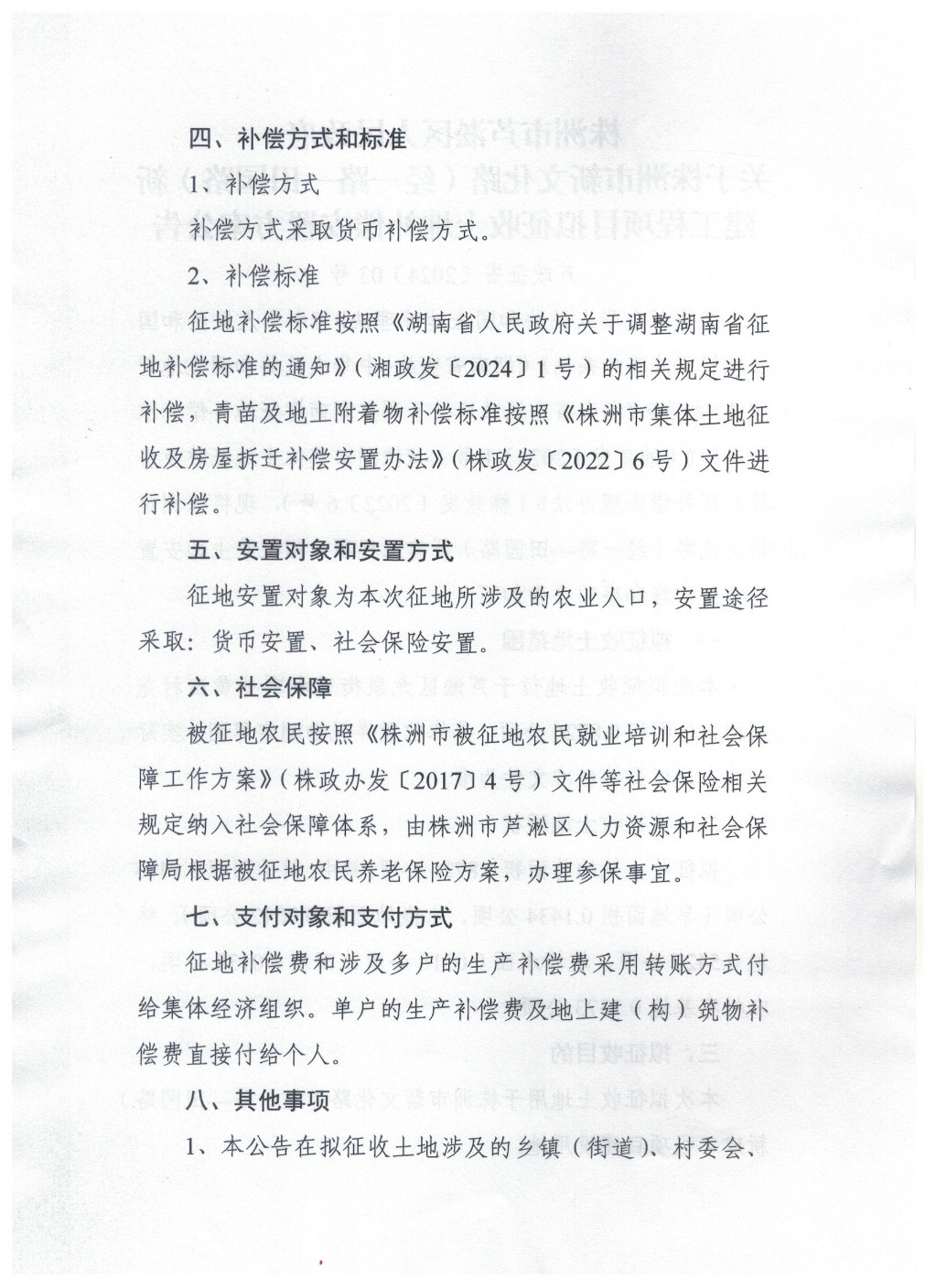 四、补偿方式和标准

1、补偿方式

补偿方式采取货币补偿方式。

2、补偿标准

征地补偿标准按照《湖南省人民政府关于调整湖南省征地补偿标准的通知》(湘政发〔2024〕1号)的相关规定进行补偿，青苗及地上附着物补偿标准按照《株洲市集体土地征收及房屋拆迁补偿安置办法》(株政发〔2022〕6号)文件进行补偿。

五、安置对象和安置方式

征地安置对象为本次征地所涉及的农业人口，安置途径采取：货币安置、社会保险安置。

六、社会保障

被征地农民按照《株洲市被征地农民就业培训和社会保障工作方案》(株政办发〔2017〕4号)文件等社会保险相关规定纳入社会保障体系，由株洲市芦淞区人力资源和社会保障局根据被征地农民养老保险方案，办理参保事宜。

七、支付对象和支付方式

征地补偿费和涉及多户的生产补偿费采用转账方式付给集体经济组织。单户的生产补偿费及地上建(构)筑物补偿费直接付给个人。

八、其他事项

1、本公告在拟征收土地涉及的乡镇(街道)、村委会、